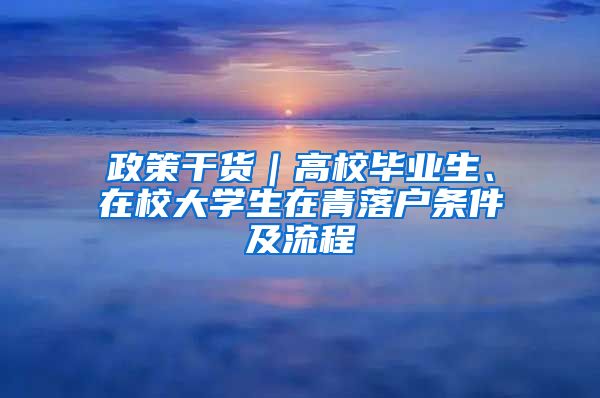 政策干货｜高校毕业生、在校大学生在青落户条件及流程